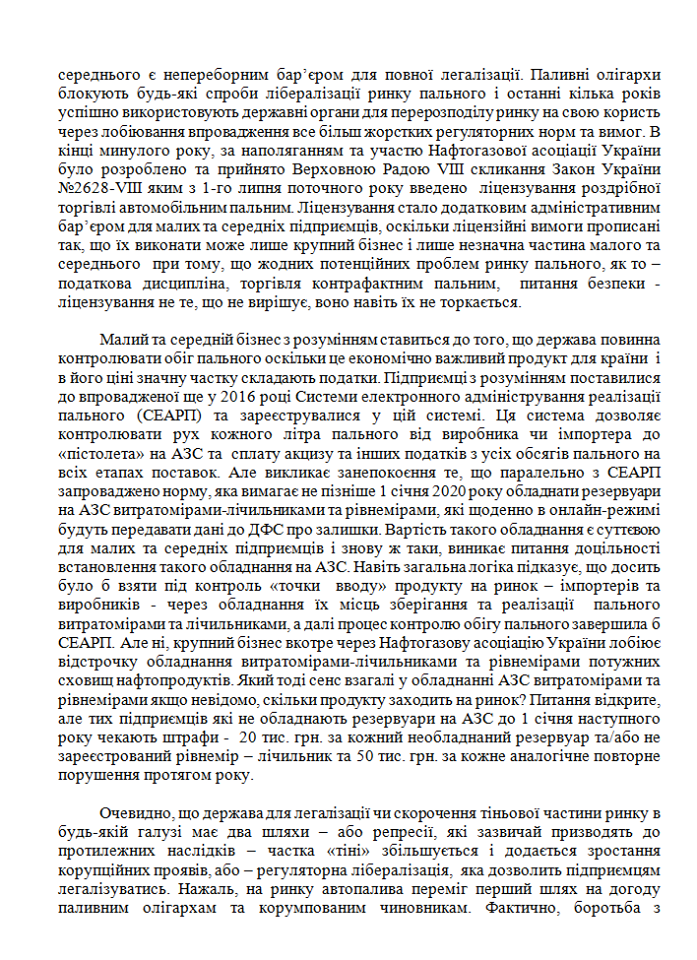 середнього є непереборним бар'єром для повної легалізації. Паливні олігархи блокують будь-які спроби лібералізації ринку пального і останні кілька років успішно використовують державні органи для перерозподілу ринку на свою користь через лобіювання впровадження все більш жорстких регуляторних норм та вимог. В кінці минулого року, за наполяганням та участю Нафтогазової асоціації України було розроблено та прийнято Верховною Радою VIII скликання Закон України №2628-VIII яким з 1-го липня поточного року введено ліцензування роздрібної торгівлі автомобільним пальним. Ліцензування стало додатковим адміністративним бар'єром для малих та середніх підприємців, оскільки ліцензійні вимоги прописані так, що їх виконати може лише крупний бізнес і лише незначна частина малого та середнього при тому, що жодних потенційних проблем ринку пального, як то – податкова дисципліна, торгівля контрафактним пальним, питання безпеки - ліцензування не те, що не вирішує, воно навіть їх не торкається.

Малий та середній бізнес з розумінням ставиться до того, що держава повинна контролювати обіг пального оскільки це економічно важливий продукт для країни і в його ціні значну частку складають податки. Підприємці з розумінням поставилися до впровадженої ще у 2016 році Системи електронного адміністрування реалізації пального (СЕАРП) та зареєструвалися у цій системі. Ця система дозволяє контролювати рух кожного літра пального від виробника чи імпортера до «пістолета» на АЗС та сплату акцизу та інших податків з усіх обсягів пального на всіх етапах поставок. Але викликає занепокоєння те, що паралельно з СЕАРП запроваджено норму, яка вимагає не пізніше 1 січня 2020 року обладнати резервуари на АЗС витратомірами-лічильниками та рівнемірами, які щоденно в онлайн-режимі будуть передавати дані до ДФС про залишки. Вартість такого обладнання є суттєвою для малих та середніх підприємців і знову ж таки, виникає питання доцільності встановлення такого обладнання на АЗС. Навіть загальна логіка підказує, що досить було б взяти під контроль «точки вводу» продукту на ринок – імпортерів та виробників - через обладнання їх місць зберігання та реалізації пального витратомірами та лічильниками, а далі процес контролю обігу пального завершила б СЕАРП. Але ні, крупний бізнес вкотре через Нафтогазову асоціацію України лобіює відстрочку обладнання витратомірами-лічильниками та рівнемірами потужних сховищ нафтопродуктів. Який тоді сенс взагалі у обладнанні АЗС витратомірами та рівнемірами якщо невідомо, скільки продукту заходить на ринок? Питання відкрите, але тих підприємців які не обладнають резервуари на АЗС до 1 січня наступного року чекають штрафи - 20 тис. грн. за кожний необладнаний резервуар та/або не зареєстрований рівнемір – лічильник та 50 тис. грн. за кожне аналогічне повторне порушення протягом року.

Очевидно, що держава для легалізації чи скорочення тіньової частини ринку в будь-якій галузі має два шляхи – або репресії, які зазвичай призводять до протилежних наслідків – частка «тіні» збільшується і додається зростання корупційних проявів, або – регуляторна лібералізація, яка дозволить підприємцям легалізуватись. Нажаль, на ринку автопалива переміг перший шлях на догоду паливним олігархам та корумпованим чиновникам. Фактично, боротьба з